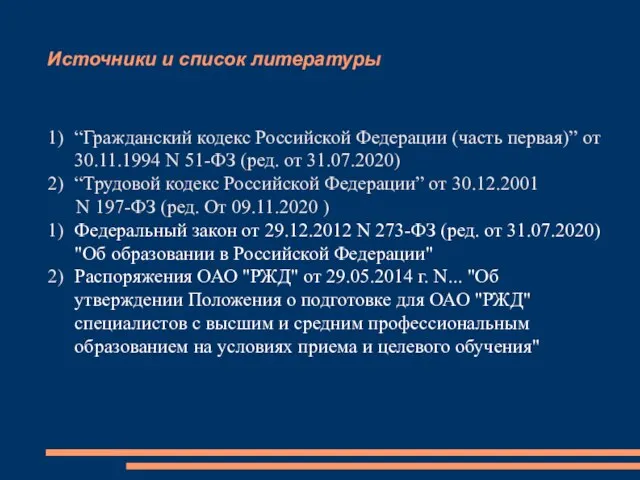 Источники и список литературы

1) “Гражданский кодекс Российской Федерации (часть первая)” от 30.11.1994 N 51-ФЗ (ред. от 31.07.2020)
2) “Трудовой кодекс Российской Федерации” от 30.12.2001 N 197-ФЗ (ред. От 09.11.2020 )
1) Федеральный закон от 29.12.2012 N 273-ФЗ (ред. от 31.07.2020) "Об образовании в Российской Федерации"
2) Распоряжения ОАО "РЖД" от 29.05.2014 г. N... "Об утверждении Положения о подготовке для ОАО "РЖД" специалистов с высшим и средним профессиональным образованием на условиях приема и целевого обучения"